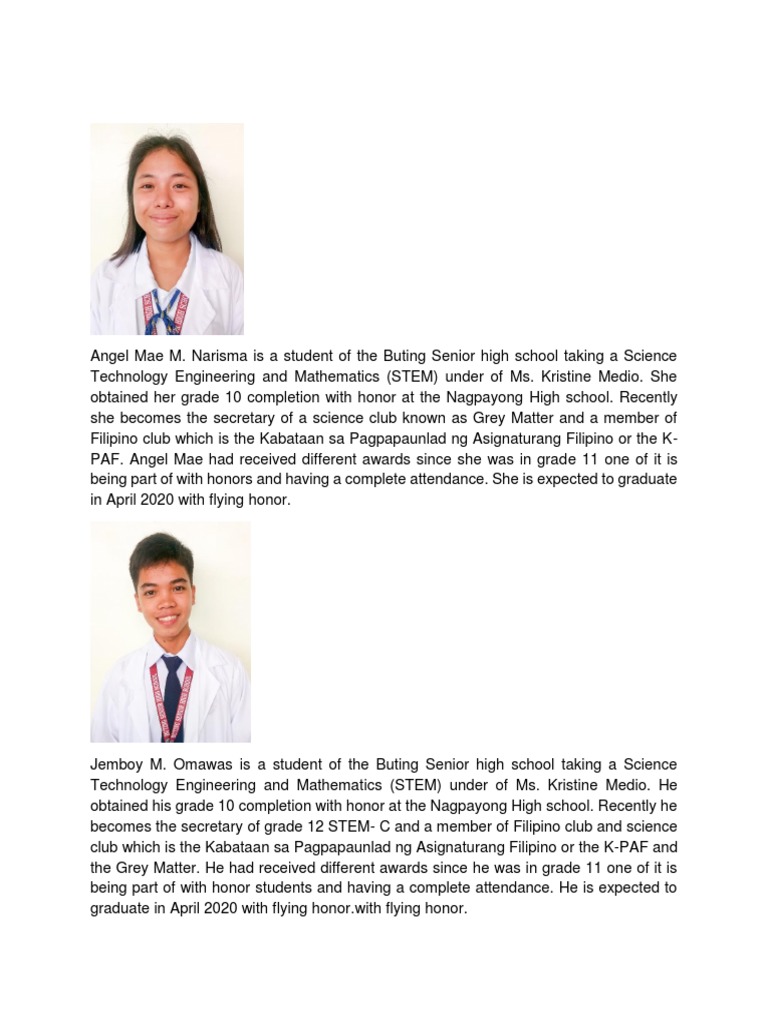 Angel Mae M. Narisma is a student of the Buting Senior high school taking a Science Technology Engineering and Mathematics (STEM) under of Ms. Kristine Medio. She obtained her grade 10 completion with honor at the Nagpayong High school. Recently she becomes the secretary of a science club known as Grey Matter and a member of Filipino club which is the Kabataan sa Pagpapaunlad ng Asignaturang Filipino or the K-PAF. Angel Mae had received different awards since she was in grade 11 one of it is being part of with honors and having a complete attendance. She is expected to graduate in April 2020 with flying honor.

Jemboy M. Omawas is a student of the Buting Senior high school taking a Science Technology Engineering and Mathematics (STEM) under of Ms. Kristine Medio. He obtained his grade 10 completion with honor at the Nagpayong High school. Recently he becomes the secretary of grade 12 STEM- C and a member of Filipino club and science club which is the Kabataan sa Pagpapaunlad ng Asignaturang Filipino or the K-PAF and the Grey Matter. He had received different awards since he was in grade 11 one of it is being part of with honor students and having a complete attendance. He is expected to graduate in April 2020 with flying honor.with flying honor.